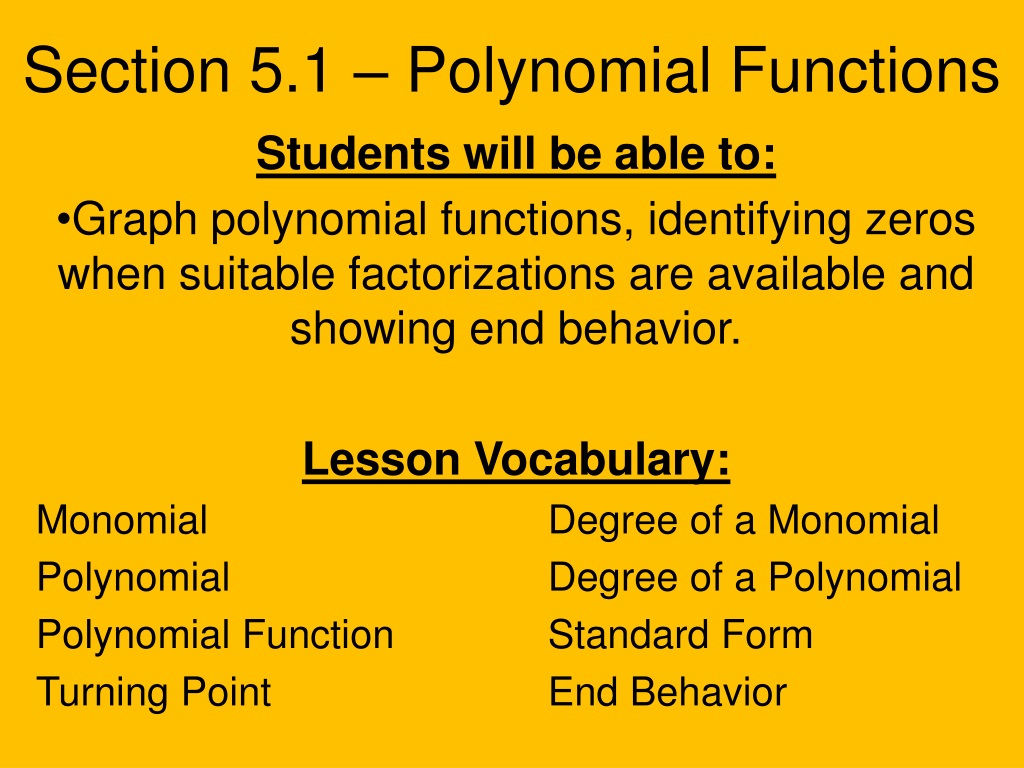 Section 5.1 – Polynomial Functions

Students will be able to:

•Graph polynomial functions, identifying zeros when suitable factorizations are available and showing end behavior.

Lesson Vocabulary:

Monomial
Polynomial
Polynomial Function
Turning Point

Degree of a Monomial
Degree of a Polynomial
Standard Form
End Behavior